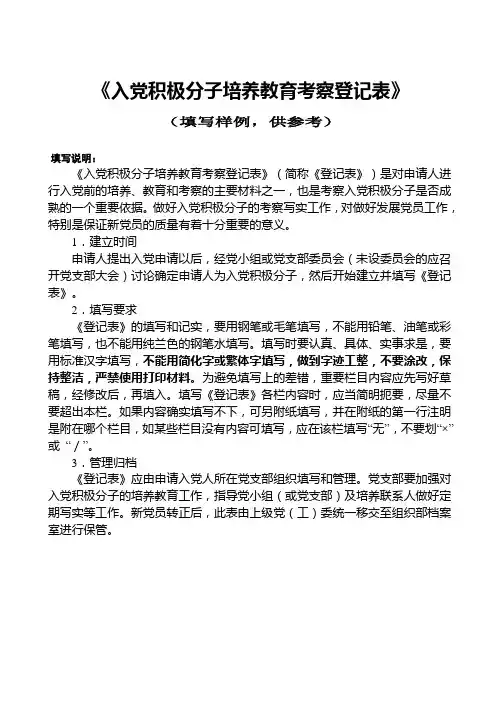 《入党积极分子培养教育考察登记表》

（填写样例，供参考）

填写说明：

《入党积极分子培养教育考察登记表》（简称《登记表》）是对申请人进行入党前的培养、教育和考察的主要材料之一，也是考察入党积极分子是否成熟的一个重要依据。做好入党积极分子的考察写实工作，对做好发展党员工作，特别是保证新党员的质量有着十分重要的意义。

1．建立时间

申请人提出入党申请以后，经党小组或党支部委员会（未设委员会的应召开党支部大会）讨论确定申请人为入党积极分子，然后开始建立并填写《登记表》。

2．填写要求

《登记表》的填写和记实，要用钢笔或毛笔填写，不能用铅笔、油笔或彩笔填写，也不能用纯兰色的钢笔水填写。填写时要认真、具体、实事求是，要用标准汉字填写，不能用简化字或繁体字填写，做到字迹工整，不要涂改，保持整洁，严禁使用打印材料。为避免填写上的差错，重要栏目内容应先写好草稿，经修改后，再填入。填写《登记表》各栏内容时，应当简明扼要，尽量不要超出本栏。如果内容确实填写不下，可另附纸填写，并在附纸的第一行注明是附在哪个栏目，如某些栏目没有内容可填写，应在该栏填写“无”，不要划“×”或“/”。

3．管理归档

《登记表》应由申请入党人所在党支部组织填写和管理。党支部要加强对入党积极分子的培养教育工作，指导党小组（或党支部）及培养联系人做好定期写实等工作。新党员转正后，此表由上级党（工）委统一移交至组织部档案室进行保管。